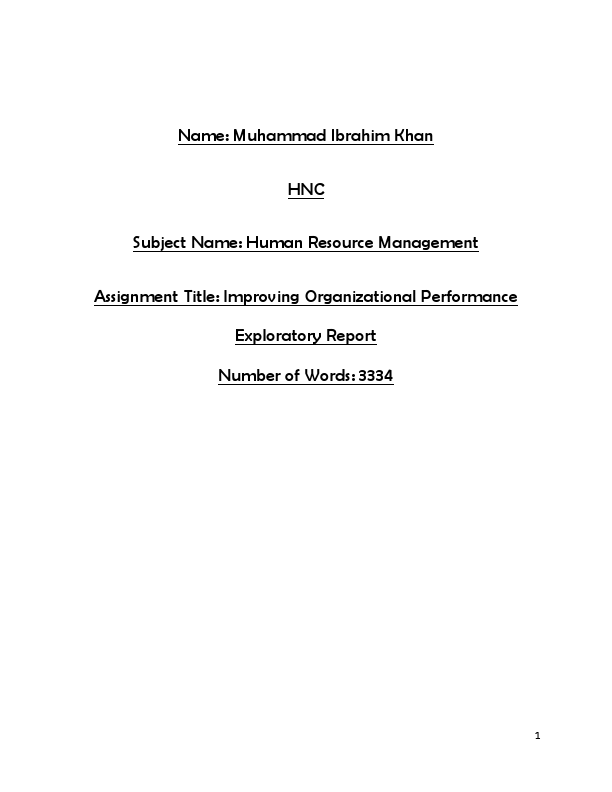 Name: Muhammad Ibrahim Khan

HNC

Subject Name: Human Resource Management

Assignment Title: Improving Organizational Performance

Exploratory Report

Number of Words: 3334

1